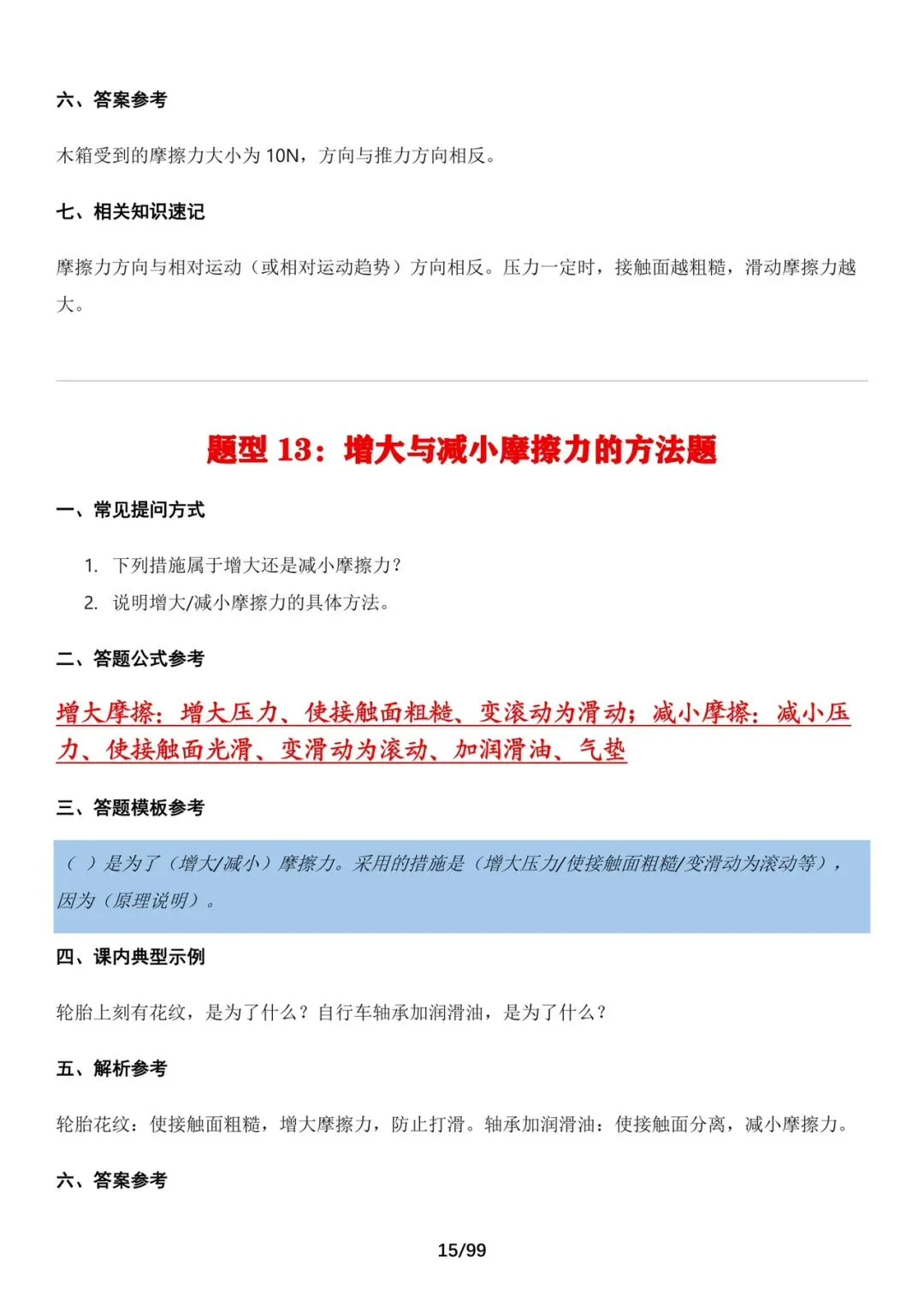 六、答案参考

木箱受到的摩擦力大小为 10N，方向与推力方向相反。

七、相关知识速记

摩擦力方向与相对运动（或相对运动趋势）方向相反。压力一定时，接触面越粗糙，滑动摩擦力越大。

题型 13：增大与减小摩擦力的方法题

一、常见提问方式

1. 下列措施属于增大还是减小摩擦力？
2. 说明增大/减小摩擦力的具体方法。

二、答题公式参考

增大摩擦：增大压力、使接触面粗糙、变滚动为滑动；减小摩擦：减小压力、使接触面光滑、变滑动为滚动、加润滑油、气垫

三、答题模板参考

（ ）是为了（增大/减小）摩擦力。采用的措施是（增大压力/使接触面粗糙/变滑动为滚动等），因为（原理说明）。

四、课内典型示例

轮胎上刻有花纹，是为了什么？自行车轴承加润滑油，是为了什么？

五、解析参考

轮胎花纹：使接触面粗糙，增大摩擦力，防止打滑。轴承加润滑油：使接触面分离，减小摩擦力。

六、答案参考

15/99